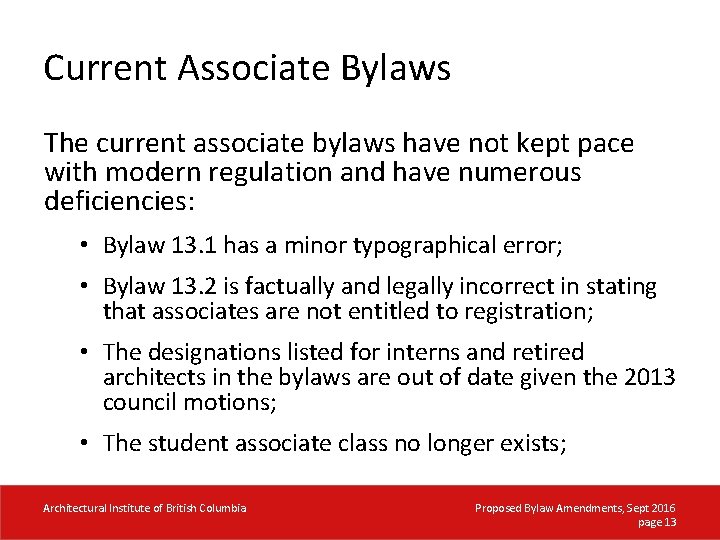 Current Associate Bylaws

The current associate bylaws have not kept pace with modern regulation and have numerous deficiencies:

• Bylaw 13.1 has a minor typographical error;

• Bylaw 13.2 is factually and legally incorrect in stating that associates are not entitled to registration;

• The designations listed for interns and retired architects in the bylaws are out of date given the 2013 council motions;

• The student associate class no longer exists;

Architectural Institute of British Columbia

Proposed Bylaw Amendments, Sept 2016
page 13